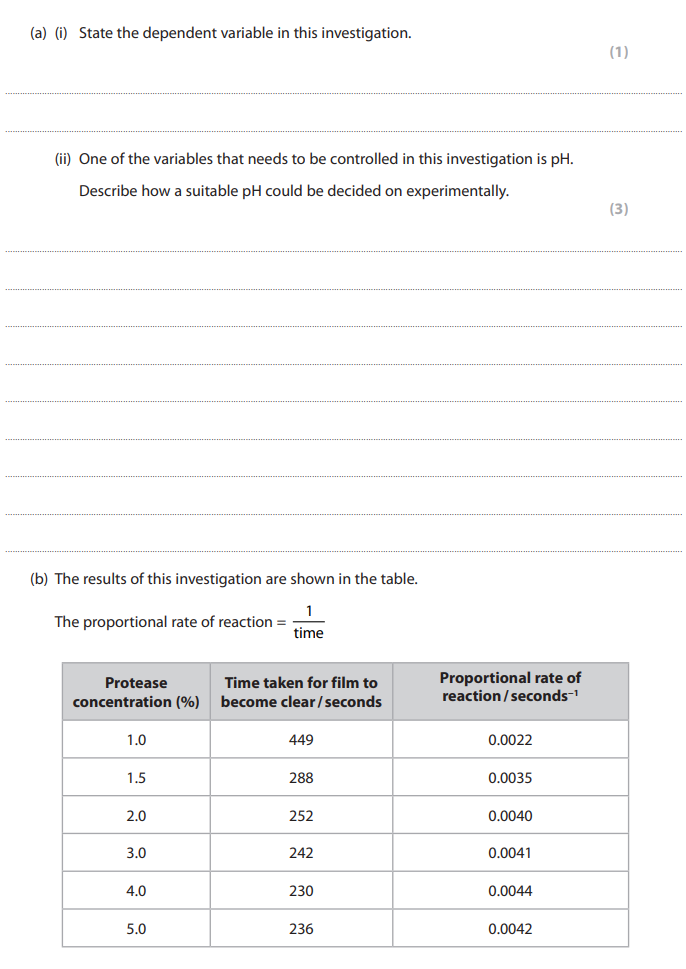 (a) (i) State the dependent variable in this investigation.

(1)

(ii) One of the variables that needs to be controlled in this investigation is pH.

Describe how a suitable pH could be decided on experimentally.

(3)

(b) The results of this investigation are shown in the table.

The proportional rate of reaction = $\frac{1}{\text{time}}$

| Protease concentration (%) | Time taken for film to become clear / seconds | Proportional rate of reaction / seconds$^{-1}$ |
|---|---|---|
| 1.0 | 449 | 0.0022 |
| 1.5 | 288 | 0.0035 |
| 2.0 | 252 | 0.0040 |
| 3.0 | 242 | 0.0041 |
| 4.0 | 230 | 0.0044 |
| 5.0 | 236 | 0.0042 |